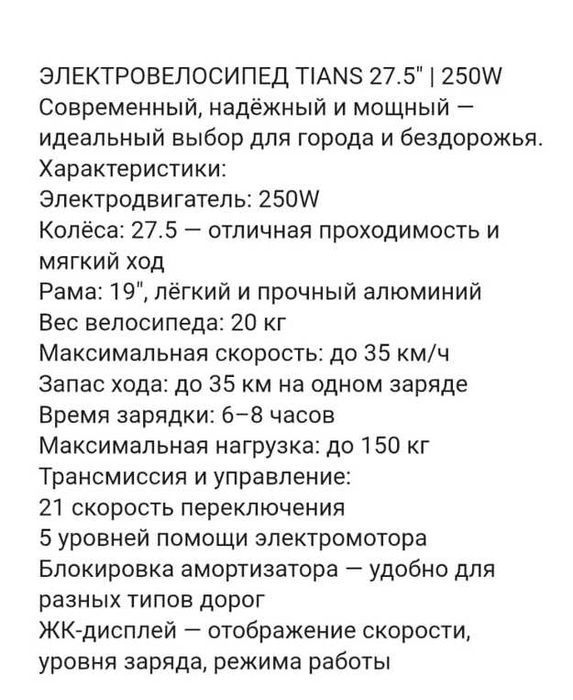 ЭЛЕКТРОВЕЛОСИПЕД TIANS 27.5" | 250W
Современный, надёжный и мощный — идеальный выбор для города и бездорожья.
Характеристики:
Электродвигатель: 250W
Колёса: 27.5 — отличная проходимость и мягкий ход
Рама: 19", лёгкий и прочный алюминий
Вес велосипеда: 20 кг
Максимальная скорость: до 35 км/ч
Запас хода: до 35 км на одном заряде
Время зарядки: 6–8 часов
Максимальная нагрузка: до 150 кг
Трансмиссия и управление:
21 скорость переключения
5 уровней помощи электромотора
Блокировка амортизатора — удобно для разных типов дорог
ЖК-дисплей — отображение скорости, уровня заряда, режима работы